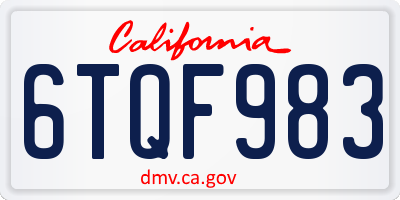 California

6TQF983

dmv.ca.gov